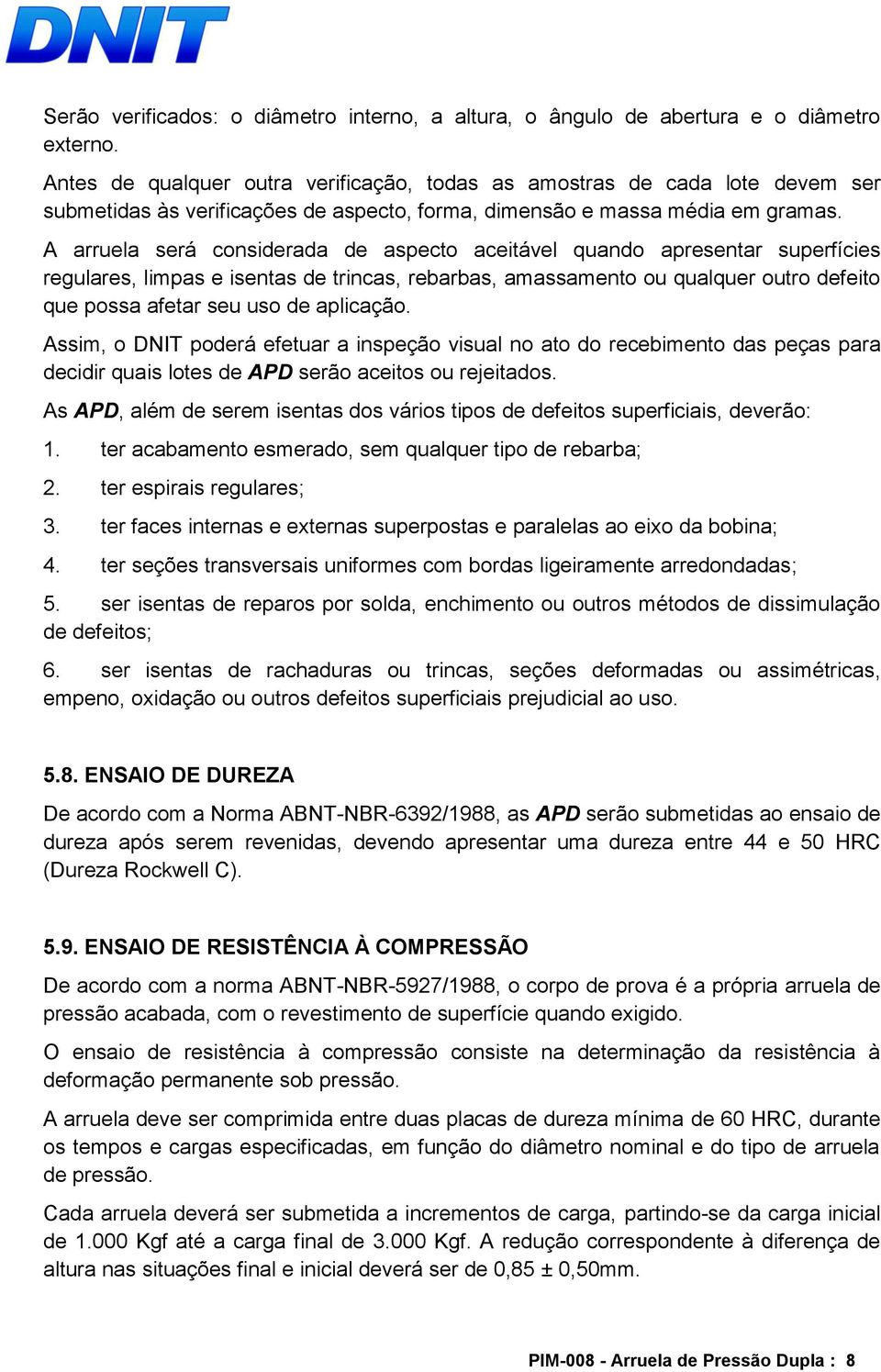 DNIT

Serão verificados: o diâmetro interno, a altura, o ângulo de abertura e o diâmetro externo.

Antes de qualquer outra verificação, todas as amostras de cada lote devem ser submetidas às verificações de aspecto, forma, dimensão e massa média em gramas.

A arruela será considerada de aspecto aceitável quando apresentar superfícies regulares, limpas e isentas de trincas, rebarbas, amassamento ou qualquer outro defeito que possa afetar seu uso de aplicação.

Assim, o DNIT poderá efetuar a inspeção visual no ato do recebimento das peças para decidir quais lotes de APD serão aceitos ou rejeitados.

As APD, além de serem isentas dos vários tipos de defeitos superficiais, deverão:

1. ter acabamento esmerado, sem qualquer tipo de rebarba;

2. ter espirais regulares;

3. ter faces internas e externas superpostas e paralelas ao eixo da bobina;

4. ter seções transversais uniformes com bordas ligeiramente arredondadas;

5. ser isentas de reparos por solda, enchimento ou outros métodos de dissimulação de defeitos;

6. ser isentas de rachaduras ou trincas, seções deformadas ou assimétricas, empeno, oxidação ou outros defeitos superficiais prejudicial ao uso.

5.8. ENSAIO DE DUREZA

De acordo com a Norma ABNT-NBR-6392/1988, as APD serão submetidas ao ensaio de dureza após serem revenidas, devendo apresentar uma dureza entre 44 e 50 HRC (Dureza Rockwell C).

5.9. ENSAIO DE RESISTÊNCIA À COMPRESSÃO

De acordo com a norma ABNT-NBR-5927/1988, o corpo de prova é a própria arruela de pressão acabada, com o revestimento de superfície quando exigido.

O ensaio de resistência à compressão consiste na determinação da resistência à deformação permanente sob pressão.

A arruela deve ser comprimida entre duas placas de dureza mínima de 60 HRC, durante os tempos e cargas especificadas, em função do diâmetro nominal e do tipo de arruela de pressão.

Cada arruela deverá ser submetida a incrementos de carga, partindo-se da carga inicial de 1.000 Kgf até a carga final de 3.000 Kgf. A redução correspondente à diferença de altura nas situações final e inicial deverá ser de 0,85 ± 0,50mm.

PIM-008 - Arruela de Pressão Dupla : 8